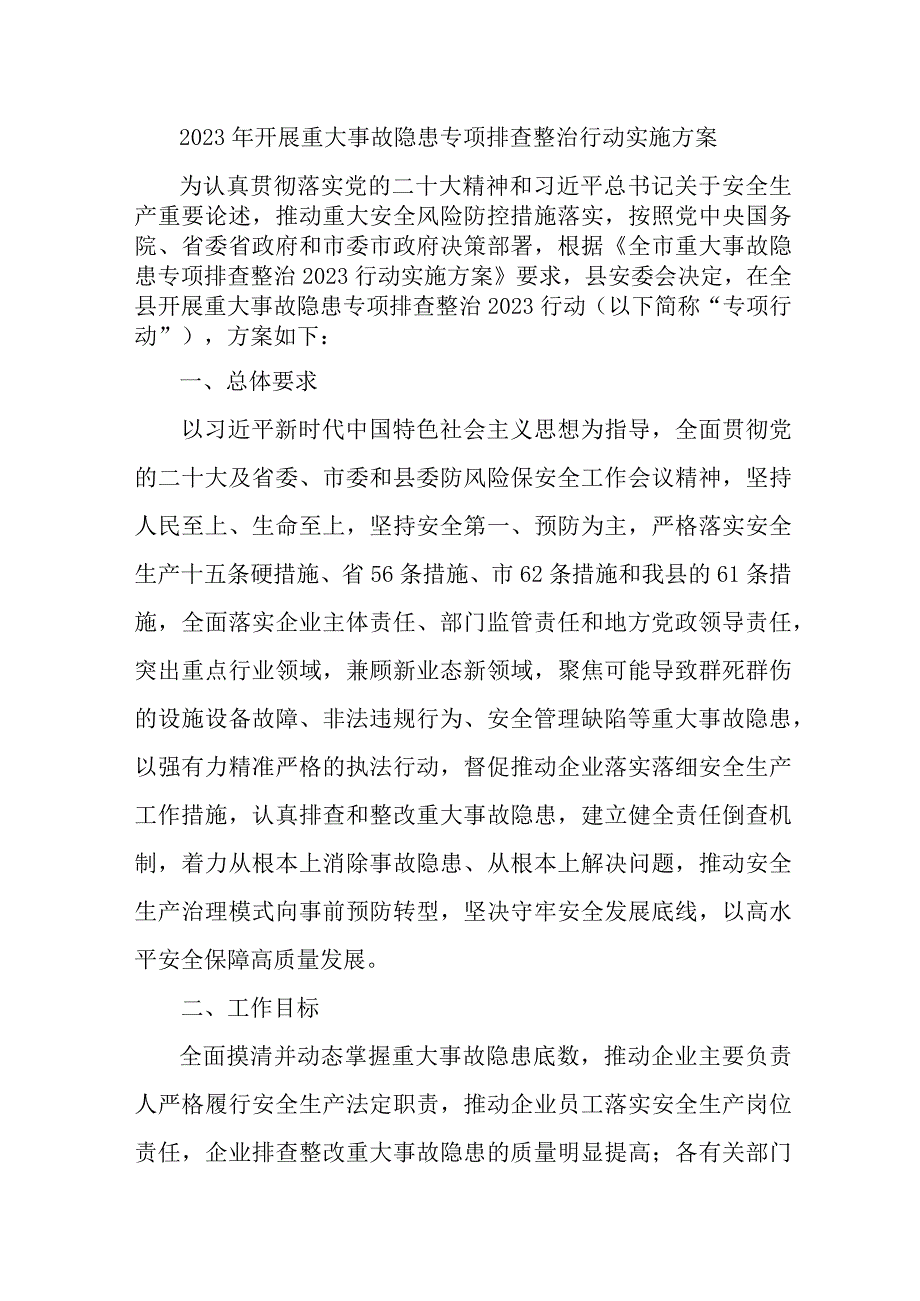 2023年开展重大事故隐患专项排查整治行动实施方案

为认真贯彻落实党的二十大精神和习近平总书记关于安全生产重要论述，推动重大安全风险防控措施落实，按照党中央国务院、省委省政府和市委市政府决策部署，根据《全市重大事故隐患专项排查整治2023行动实施方案》要求，县安委会决定，在全县开展重大事故隐患专项排查整治2023行动（以下简称“专项行动”），方案如下：

一、总体要求

以习近平新时代中国特色社会主义思想为指导，全面贯彻党的二十大及省委、市委和县委防风险保安全工作会议精神，坚持人民至上、生命至上，坚持安全第一、预防为主，严格落实安全生产十五条硬措施、省56条措施、市62条措施和我县的61条措施，全面落实企业主体责任、部门监管责任和地方党政领导责任，突出重点行业领域，兼顾新业态新领域，聚焦可能导致群死群伤的设施设备故障、非法违规行为、安全管理缺陷等重大事故隐患，以强有力精准严格的执法行动，督促推动企业落实落细安全生产工作措施，认真排查和整改重大事故隐患，建立健全责任倒查机制，着力从根本上消除事故隐患、从根本上解决问题，推动安全生产治理模式向事前预防转型，坚决守牢安全发展底线，以高水平安全保障高质量发展。

二、工作目标

全面摸清并动态掌握重大事故隐患底数，推动企业主要负责人严格履行安全生产法定职责，推动企业员工落实安全生产岗位责任，企业排查整改重大事故隐患的质量明显提高；各有关部门